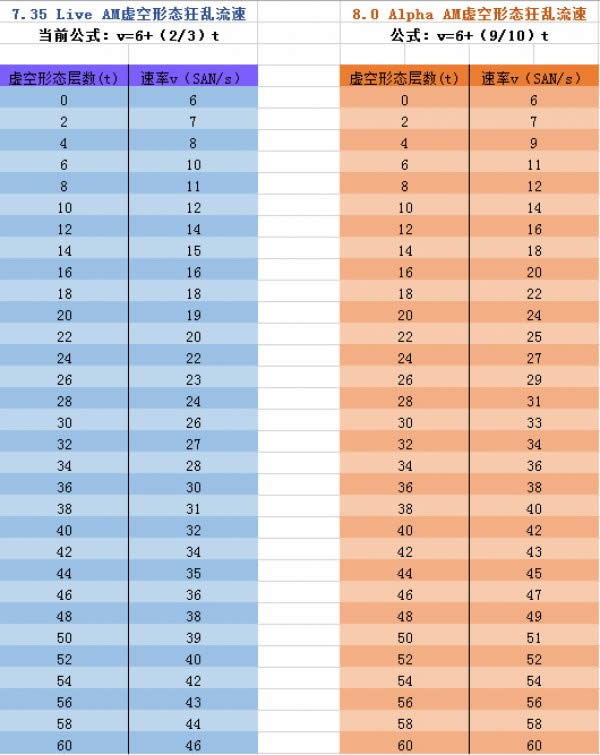 7.35 Live AM虚空形态狂乱流速
当前公式：v=6+（2/3）t

| 虚空形态层数(t) | 速率v（SAN/s） |
|---|---|
| 0 | 6 |
| 2 | 7 |
| 4 | 8 |
| 6 | 10 |
| 8 | 11 |
| 10 | 12 |
| 12 | 14 |
| 14 | 15 |
| 16 | 16 |
| 18 | 18 |
| 20 | 19 |
| 22 | 20 |
| 24 | 22 |
| 26 | 23 |
| 28 | 24 |
| 30 | 26 |
| 32 | 27 |
| 34 | 28 |
| 36 | 30 |
| 38 | 31 |
| 40 | 32 |
| 42 | 34 |
| 44 | 35 |
| 46 | 36 |
| 48 | 38 |
| 50 | 39 |
| 52 | 40 |
| 54 | 42 |
| 56 | 43 |
| 58 | 44 |
| 60 | 46 |

8.0 Alpha AM虚空形态狂乱流速
公式：v=6+（9/10）t

| 虚空形态层数(t) | 速率v（SAN/s） |
|---|---|
| 0 | 6 |
| 2 | 7 |
| 4 | 9 |
| 6 | 11 |
| 8 | 12 |
| 10 | 14 |
| 12 | 16 |
| 14 | 18 |
| 16 | 20 |
| 18 | 22 |
| 20 | 24 |
| 22 | 25 |
| 24 | 27 |
| 26 | 29 |
| 28 | 31 |
| 30 | 33 |
| 32 | 34 |
| 34 | 36 |
| 36 | 38 |
| 38 | 40 |
| 40 | 42 |
| 42 | 43 |
| 44 | 45 |
| 46 | 47 |
| 48 | 49 |
| 50 | 51 |
| 52 | 52 |
| 54 | 54 |
| 56 | 56 |
| 58 | 58 |
| 60 | 60 |